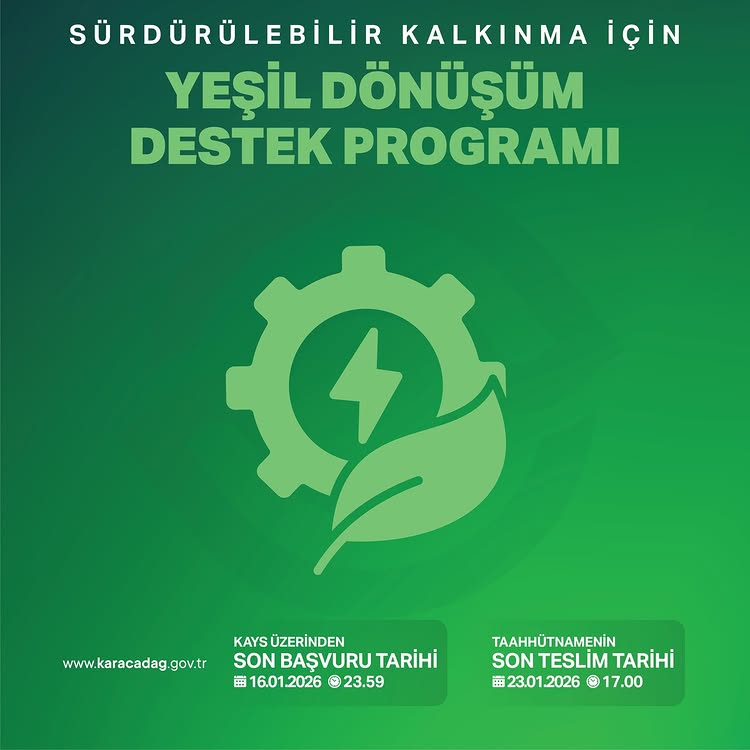 SÜRDÜRÜLEBİLİR KALKINMA İÇİN

YEŞİL DÖNÜŞÜM DESTEK PROGRAMI

www.karacadag.gov.tr

KAYS ÜZERİNDEN
SON BAŞVURU TARİHİ
16.01.2026 23.59

TAAHHÜTNAMENİN
SON TESLİM TARİHİ
23.01.2026 17.00